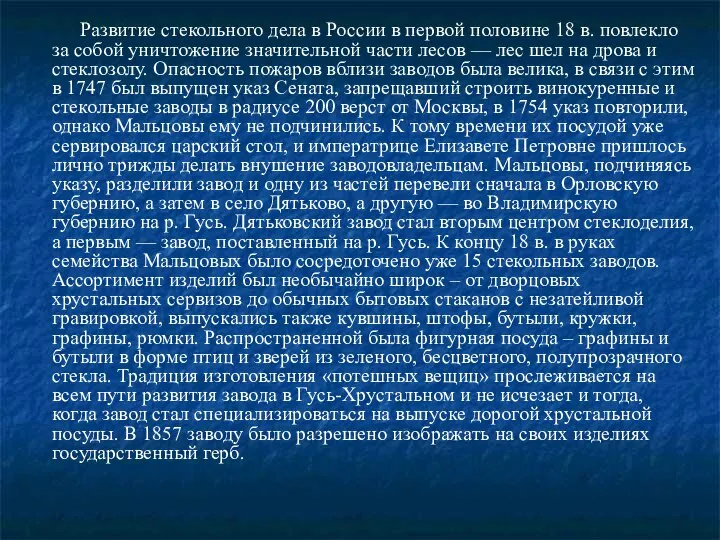 Развитие стекольного дела в России в первой половине 18 в. повлекло за собой уничтожение значительной части лесов — лес шел на дрова и стеклозолу. Опасность пожаров вблизи заводов была велика, в связи с этим в 1747 был выпущен указ Сената, запрещавший строить винокуренные и стекольные заводы в радиусе 200 верст от Москвы, в 1754 указ повторили, однако Мальцовы ему не подчинились. К тому времени их посудой уже сервировался царский стол, и императрице Елизавете Петровне пришлось лично трижды делать внушение заводовладельцам. Мальцовы, подчиняясь указу, разделили завод и одну из частей перевели сначала в Орловскую губернию, а затем в село Дятьково, а другую — во Владимирскую губернию на р. Гусь. Дятьковский завод стал вторым центром стеклоделия, а первым — завод, поставленный на р. Гусь. К концу 18 в. в руках семейства Мальцовых было сосредоточено уже 15 стекольных заводов. Ассортимент изделий был необычайно широк – от дворцовых хрустальных сервизов до обычных бытовых стаканов с незатейливой гравировкой, выпускались также кувшины, штофы, бутыли, кружки, графины, рюмки. Распространенной была фигурная посуда – графины и бутыли в форме птиц и зверей из зеленого, бесцветного, полупрозрачного стекла. Традиция изготовления «потешных вещиц» прослеживается на всем пути развития завода в Гусь-Хрустальном и не исчезает и тогда, когда завод стал специализироваться на выпуске дорогой хрустальной посуды. В 1857 заводу было разрешено изображать на своих изделиях государственный герб.